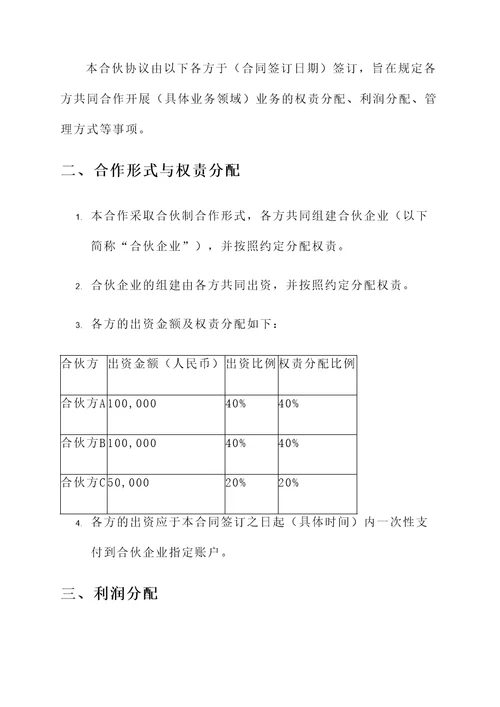 本合伙协议由以下各方于（合同签订日期）签订，旨在规定各方共同合作开展（具体业务领域）业务的权责分配、利润分配、管理方式等事项。

二、合作形式与权责分配

1. 本合作采取合伙制合作形式，各方共同组建合伙企业（以下简称“合伙企业”），并按照约定分配权责。

2. 合伙企业的组建由各方共同出资，并按照约定分配权责。

3. 各方的出资金额及权责分配如下：

| 合伙方 | 出资金额（人民币） | 出资比例 | 权责分配比例 |
|---|---|---|---|
| 合伙方A | 100,000 | 40% | 40% |
| 合伙方B | 100,000 | 40% | 40% |
| 合伙方C | 50,000 | 20% | 20% |

4. 各方的出资应于本合同签订之日起（具体时间）内一次性支付到合伙企业指定账户。

三、利润分配